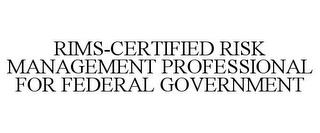 RIMS-CERTIFIED RISK MANAGEMENT PROFESSIONAL FOR FEDERAL GOVERNMENT